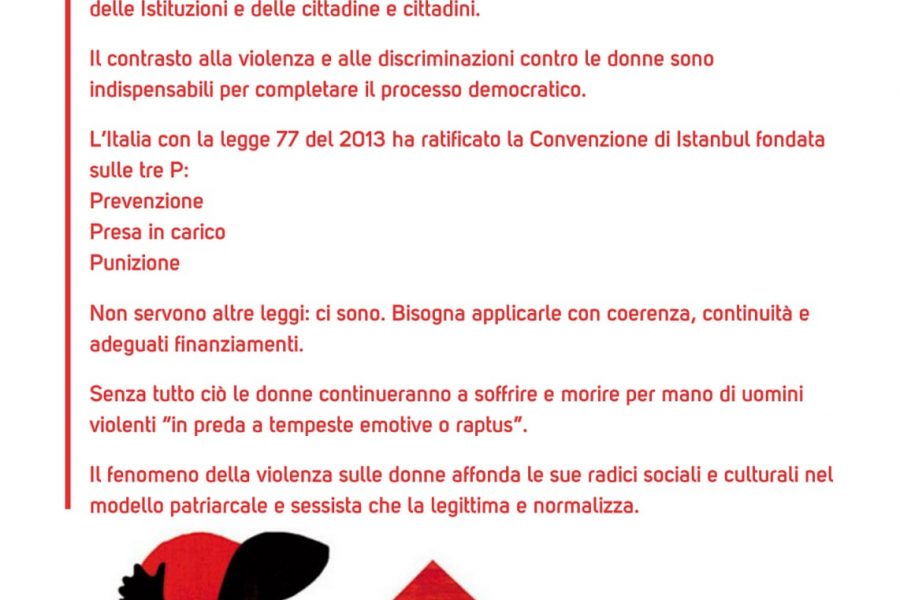 delle Istituzioni e delle cittadine e cittadini.

Il contrasto alla violenza e alle discriminazioni contro le donne sono indispensabili per completare il processo democratico.

L'Italia con la legge 77 del 2013 ha ratificato la Convenzione di Istanbul fondata sulle tre P:
Prevenzione
Presa in carico
Punizione

Non servono altre leggi: ci sono. Bisogna applicarle con coerenza, continuità e adeguati finanziamenti.

Senza tutto ciò le donne continueranno a soffrire e morire per mano di uomini violenti "in preda a tempeste emotive o raptus".

Il fenomeno della violenza sulle donne affonda le sue radici sociali e culturali nel modello patriarcale e sessista che la legittima e normalizza.